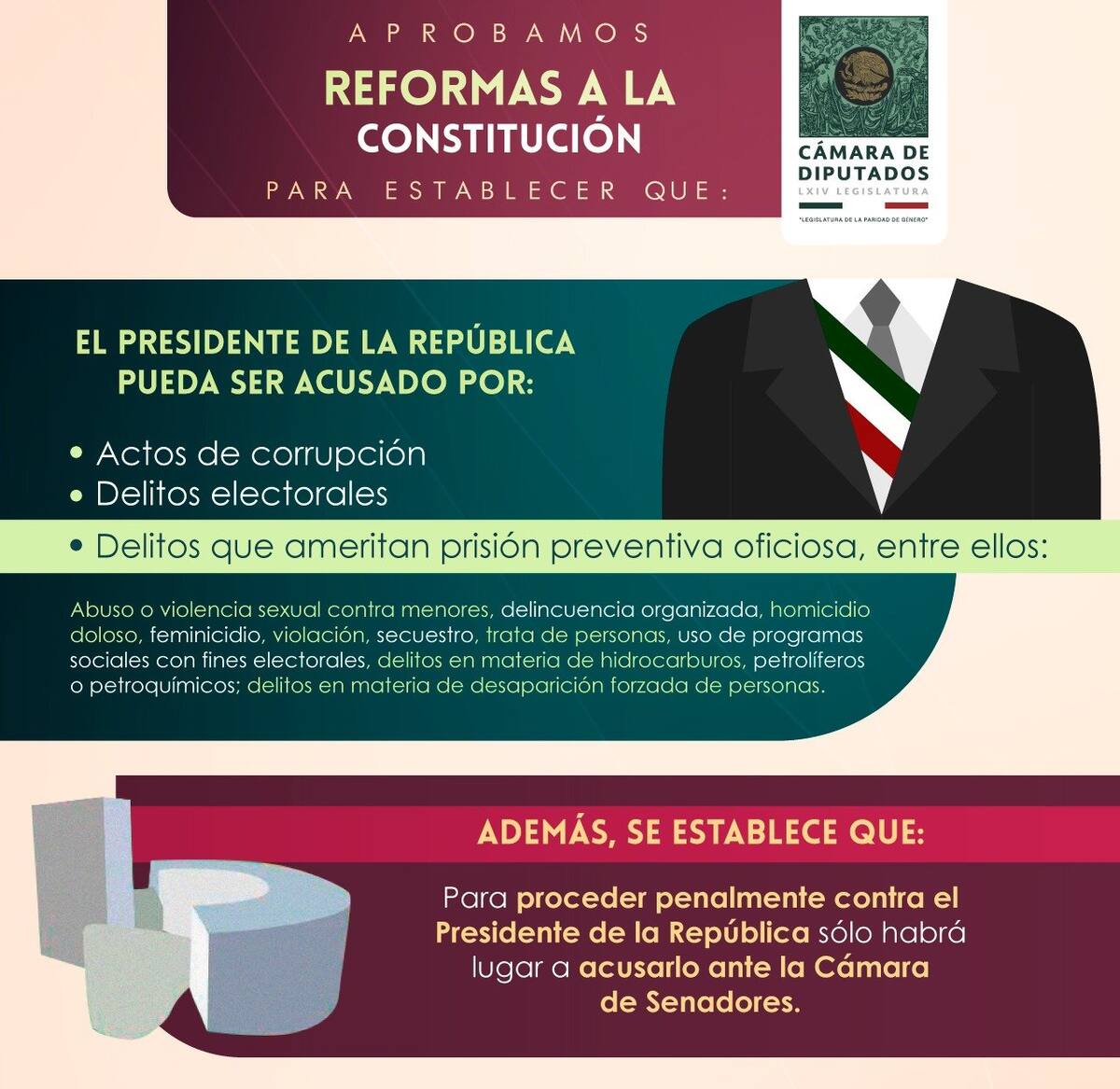 APROBAMOS

REFORMAS A LA CONSTITUCIÓN

PARA ESTABLECER QUE:

CÁMARA DE DIPUTADOS
LXIV LEGISLATURA
"LEGISLATURA DE LA PARIDAD DE GÉNERO"

EL PRESIDENTE DE LA REPÚBLICA PUEDA SER ACUSADO POR:

• Actos de corrupción
• Delitos electorales
• Delitos que ameritan prisión preventiva oficiosa, entre ellos:

Abuso o violencia sexual contra menores, delincuencia organizada, homicidio doloso, feminicidio, violación, secuestro, trata de personas, uso de programas sociales con fines electorales, delitos en materia de hidrocarburos, petrolíferos o petroquímicos; delitos en materia de desaparición forzada de personas.

ADEMÁS, SE ESTABLECE QUE:

Para proceder penalmente contra el Presidente de la República sólo habrá lugar a acusarlo ante la Cámara de Senadores.